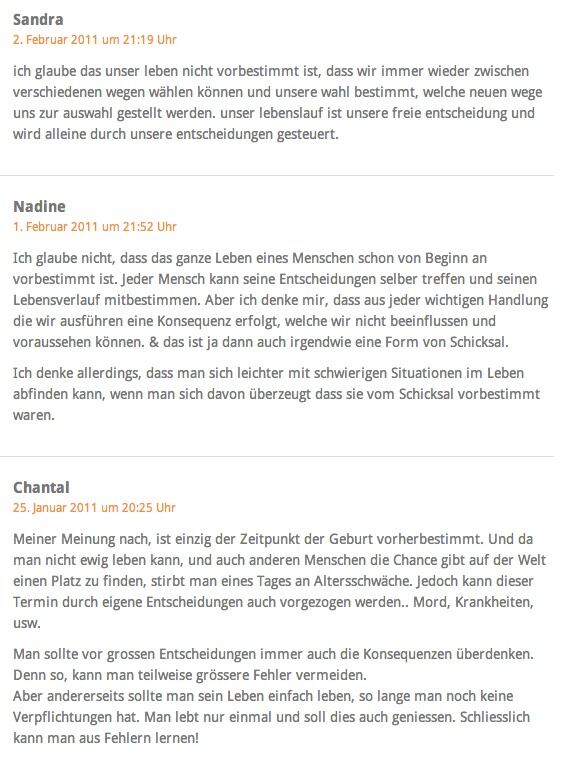 Sandra
2. Februar 2011 um 21:19 Uhr

ich glaube das unser leben nicht vorbestimmt ist, dass wir immer wieder zwischen verschiedenen wegen wählen können und unsere wahl bestimmt, welche neuen wege uns zur auswahl gestellt werden. unser lebenslauf ist unsere freie entscheidung und wird alleine durch unsere entscheidungen gesteuert.

Nadine
1. Februar 2011 um 21:52 Uhr

Ich glaube nicht, dass das ganze Leben eines Menschen schon von Beginn an vorbestimmt ist. Jeder Mensch kann seine Entscheidungen selber treffen und seinen Lebensverlauf mitbestimmen. Aber ich denke mir, dass aus jeder wichtigen Handlung die wir ausführen eine Konsequenz erfolgt, welche wir nicht beeinflussen und voraussehen können. & das ist ja dann auch irgendwie eine Form von Schicksal.

Ich denke allerdings, dass man sich leichter mit schwierigen Situationen im Leben abfinden kann, wenn man sich davon überzeugt dass sie vom Schicksal vorbestimmt waren.

Chantal
25. Januar 2011 um 20:25 Uhr

Meiner Meinung nach, ist einzig der Zeitpunkt der Geburt vorherbestimmt. Und da man nicht ewig leben kann, und auch anderen Menschen die Chance gibt auf der Welt einen Platz zu finden, stirbt man eines Tages an Altersschwäche. Jedoch kann dieser Termin durch eigene Entscheidungen auch vorgezogen werden.. Mord, Krankheiten, usw.

Man sollte vor grossen Entscheidungen immer auch die Konsequenzen überdenken. Denn so, kann man teilweise grössere Fehler vermeiden.
Aber andererseits sollte man sein Leben einfach leben, so lange man noch keine Verpflichtungen hat. Man lebt nur einmal und soll dies auch geniessen. Schliesslich kann man aus Fehlern lernen!